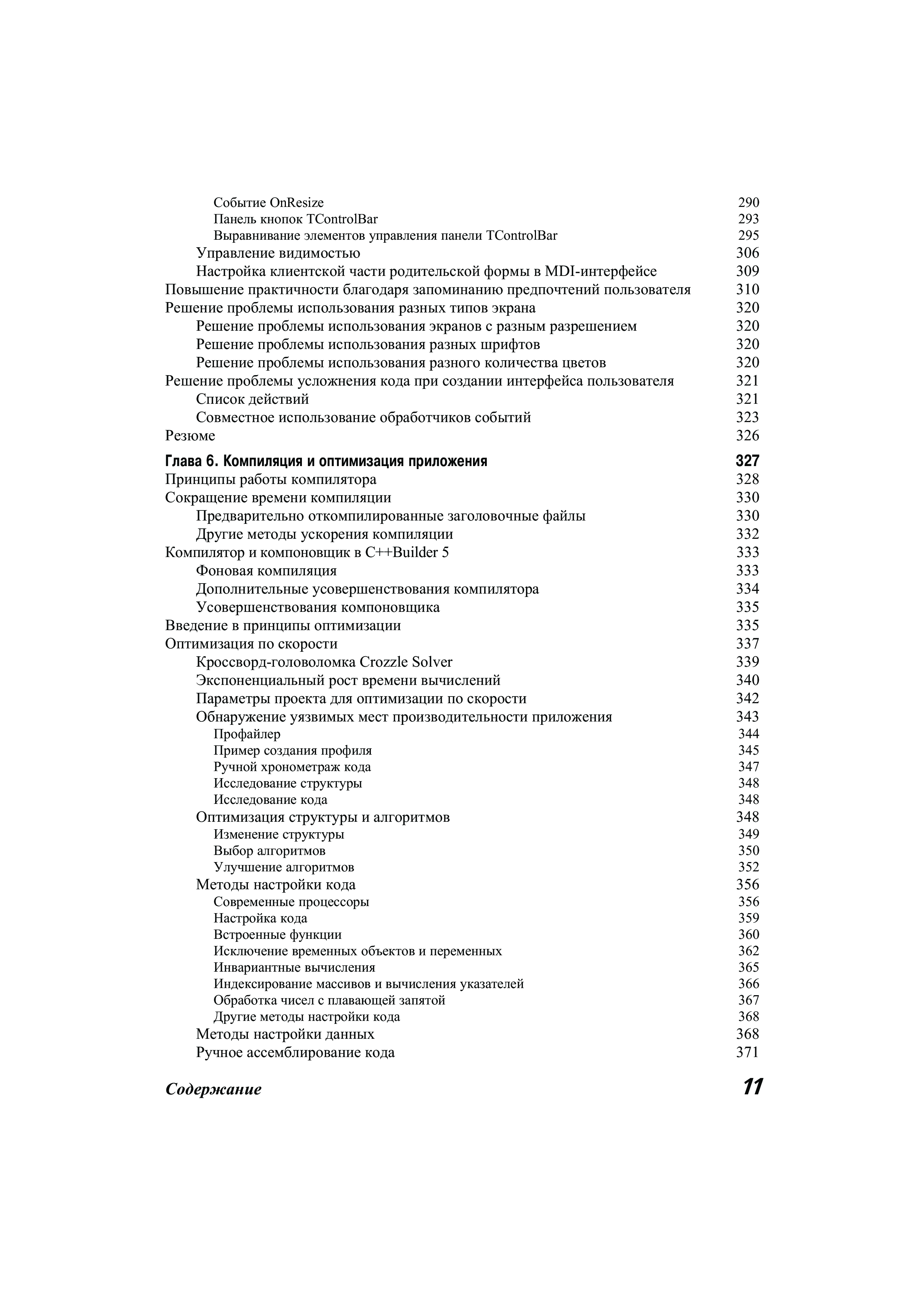 Событие OnResize 290
Панель кнопок TControlBar 293
Выравнивание элементов управления панели TControlBar 295
Управление видимостью 306
Настройка клиентской части родительской формы в MDI-интерфейсе 309
Повышение практичности благодаря запоминанию предпочтений пользователя 310
Решение проблемы использования разных типов экрана 320
Решение проблемы использования экранов с разным разрешением 320
Решение проблемы использования разных шрифтов 320
Решение проблемы использования разного количества цветов 320
Решение проблемы усложнения кода при создании интерфейса пользователя 321
Список действий 321
Совместное использование обработчиков событий 323
Резюме 326

Глава 6. Компиляция и оптимизация приложения 327
Принципы работы компилятора 328
Сокращение времени компиляции 330
Предварительно откомпилированные заголовочные файлы 330
Другие методы ускорения компиляции 332
Компилятор и компоновщик в C++Builder 5 333
Фоновая компиляция 333
Дополнительные усовершенствования компилятора 334
Усовершенствования компоновщика 335
Введение в принципы оптимизации 335
Оптимизация по скорости 337
Кроссворд-головоломка Crozzle Solver 339
Экспоненциальный рост времени вычислений 340
Параметры проекта для оптимизации по скорости 342
Обнаружение уязвимых мест производительности приложения 343
Профайлер 344
Пример создания профиля 345
Ручной хронометраж кода 347
Исследование структуры 348
Исследование кода 348
Оптимизация структуры и алгоритмов 348
Изменение структуры 349
Выбор алгоритмов 350
Улучшение алгоритмов 352
Методы настройки кода 356
Современные процессоры 356
Настройка кода 359
Встроенные функции 360
Исключение временных объектов и переменных 362
Инвариантные вычисления 365
Индексирование массивов и вычисления указателей 366
Обработка чисел с плавающей запятой 367
Другие методы настройки кода 368
Методы настройки данных 368
Ручное ассемблирование кода 371

Содержание 11